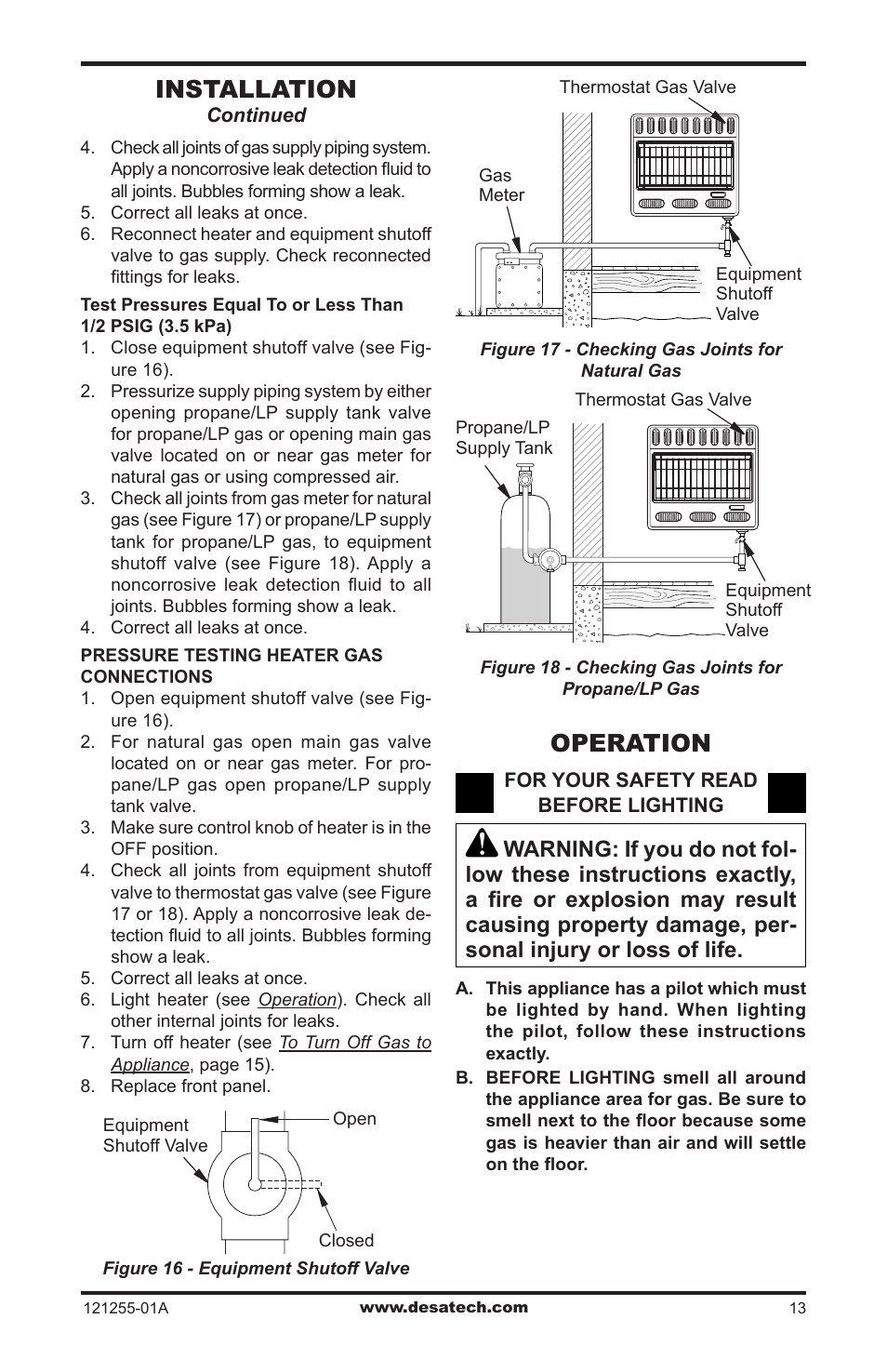 INSTALLATION
Continued

4. Check all joints of gas supply piping system. Apply a noncorrosive leak detection fluid to all joints. Bubbles forming show a leak.
5. Correct all leaks at once.
6. Reconnect heater and equipment shutoff valve to gas supply. Check reconnected fittings for leaks.

Test Pressures Equal To or Less Than 1/2 PSIG (3.5 kPa)
1. Close equipment shutoff valve (see Figure 16).
2. Pressurize supply piping system by either opening propane/LP supply tank valve for propane/LP gas or opening main gas valve located on or near gas meter for natural gas or using compressed air.
3. Check all joints from gas meter for natural gas (see Figure 17) or propane/LP supply tank for propane/LP gas, to equipment shutoff valve (see Figure 18). Apply a noncorrosive leak detection fluid to all joints. Bubbles forming show a leak.
4. Correct all leaks at once.

PRESSURE TESTING HEATER GAS CONNECTIONS
1. Open equipment shutoff valve (see Figure 16).
2. For natural gas open main gas valve located on or near gas meter. For propane/LP gas open propane/LP supply tank valve.
3. Make sure control knob of heater is in the OFF position.
4. Check all joints from equipment shutoff valve to thermostat gas valve (see Figure 17 or 18). Apply a noncorrosive leak detection fluid to all joints. Bubbles forming show a leak.
5. Correct all leaks at once.
6. Light heater (see Operation). Check all other internal joints for leaks.
7. Turn off heater (see To Turn Off Gas to Appliance, page 15).
8. Replace front panel.

Equipment Shutoff Valve
Open
Closed

Figure 16 - Equipment Shutoff Valve

Thermostat Gas Valve
Gas Meter
Equipment Shutoff Valve

Figure 17 - Checking Gas Joints for Natural Gas

Thermostat Gas Valve
Propane/LP Supply Tank
Equipment Shutoff Valve

Figure 18 - Checking Gas Joints for Propane/LP Gas

OPERATION

FOR YOUR SAFETY READ BEFORE LIGHTING

WARNING: If you do not follow these instructions exactly, a fire or explosion may result causing property damage, personal injury or loss of life.

A. This appliance has a pilot which must be lighted by hand. When lighting the pilot, follow these instructions exactly.
B. BEFORE LIGHTING smell all around the appliance area for gas. Be sure to smell next to the floor because some gas is heavier than air and will settle on the floor.

121255-01A
www.desatech.com
13